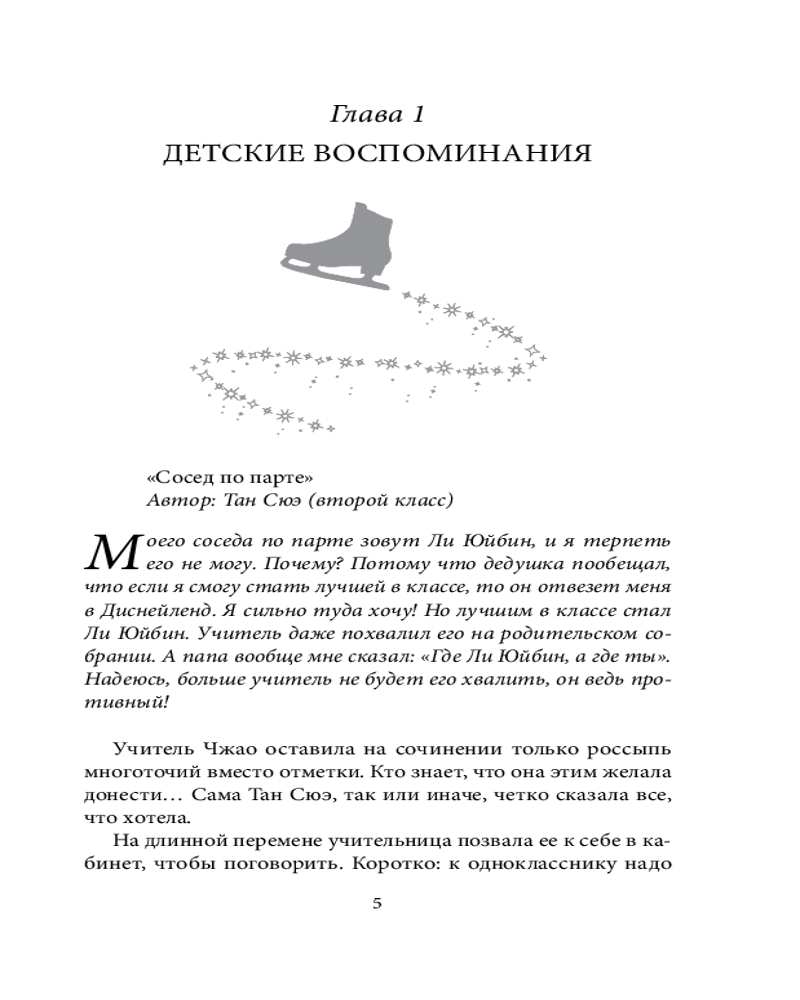 Глава 1
ДЕТСКИЕ ВОСПОМИНАНИЯ

«Сосед по парте»
Автор: Тан Сюэ (второй класс)

Моего соседа по парте зовут Ли Юйбин, и я терпеть его не могу. Почему? Потому что дедушка пообещал, что если я смогу стать лучшей в классе, то он отвезет меня в Диснейленд. Я сильно туда хочу! Но лучшим в классе стал Ли Юйбин. Учитель даже похвалил его на родительском собрании. А папа вообще мне сказал: «Где Ли Юйбин, а где ты». Надеюсь, больше учитель не будет его хвалить, он ведь противный!

Учитель Чжао оставила на сочинении только россыпь многоточий вместо отметки. Кто знает, что она этим желала донести… Сама Тан Сюэ, так или иначе, четко сказала все, что хотела.

На длинной перемене учительница позвала ее к себе в кабинет, чтобы поговорить. Коротко: к однокласснику надо

5